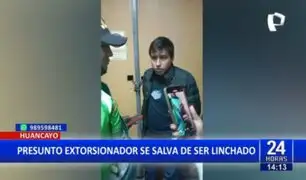 989598481
HUANCAYO
PRESUNTO EXTORSIONADOR SE SALVA DE SER LINCHADO
24 HORAS
14:13